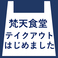 梵天食堂
テイクアウト
はじめました